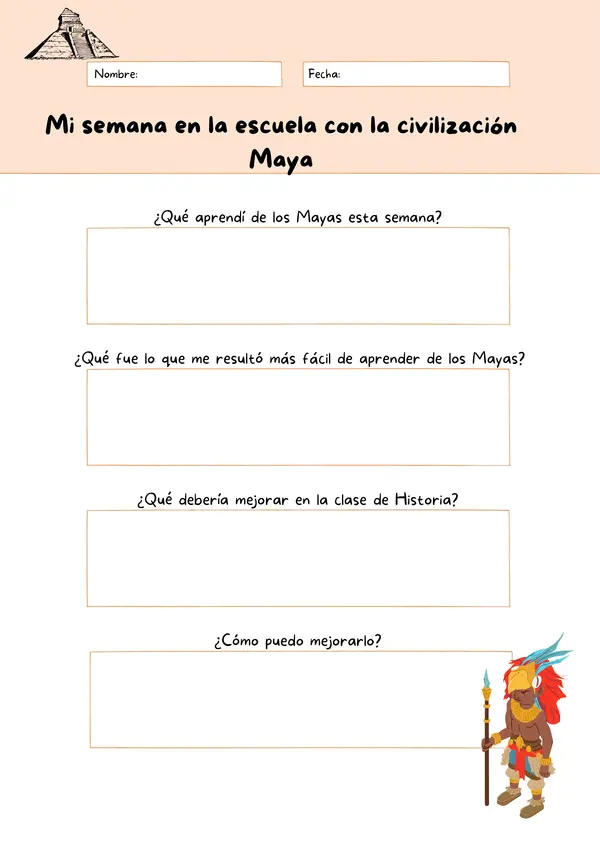 Nombre:

Fecha:

Mi semana en la escuela con la civilización Maya

¿Qué aprendí de los Mayas esta semana?

¿Qué fue lo que me resultó más fácil de aprender de los Mayas?

¿Qué debería mejorar en la clase de Historia?

¿Cómo puedo mejorarlo?